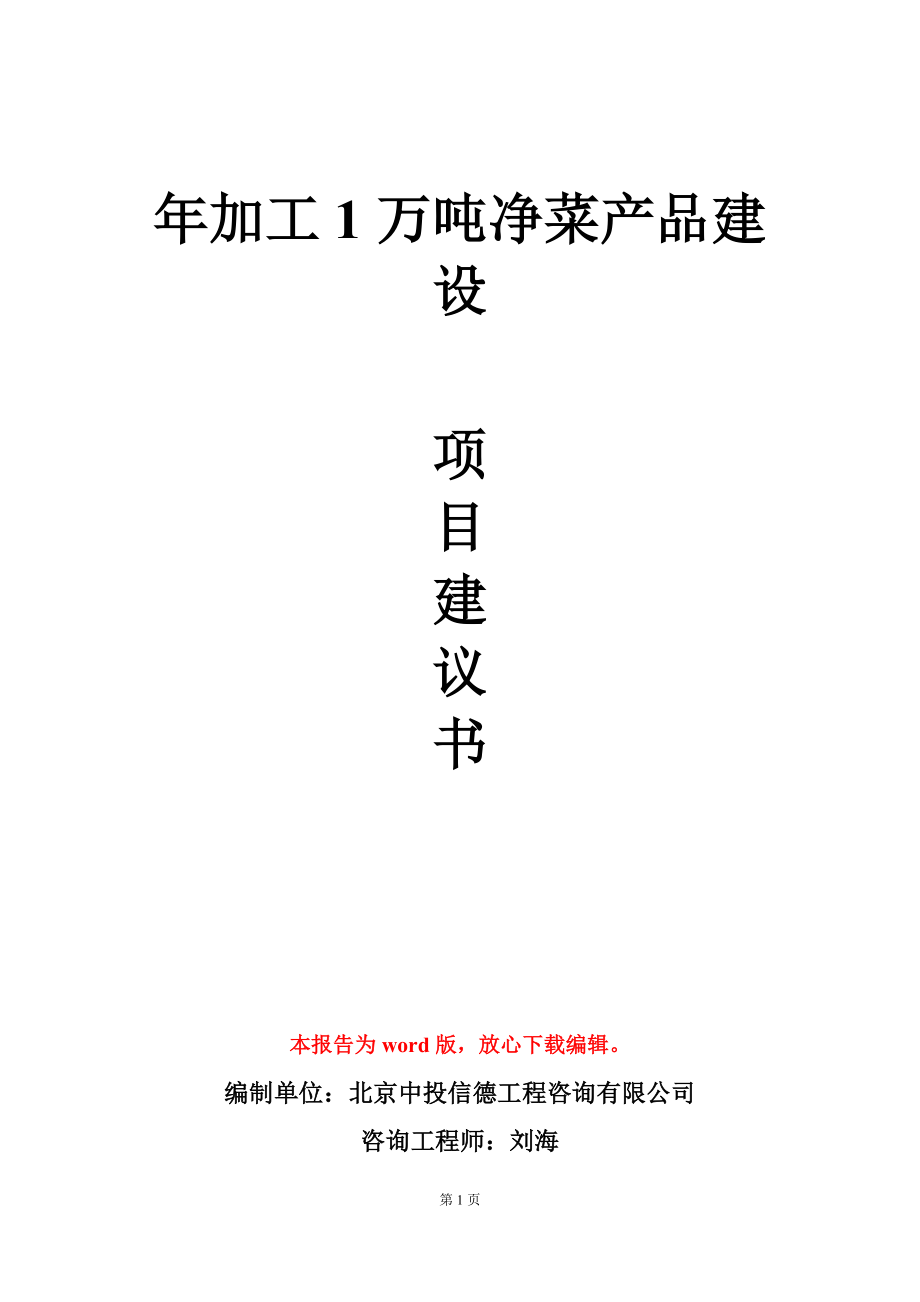 年加工 1 万吨净菜产品建设

项
目
建
议
书

本报告为 word 版，放心下载编辑。

编制单位：北京中投信德工程咨询有限公司

咨询工程师：刘海

第 1 页